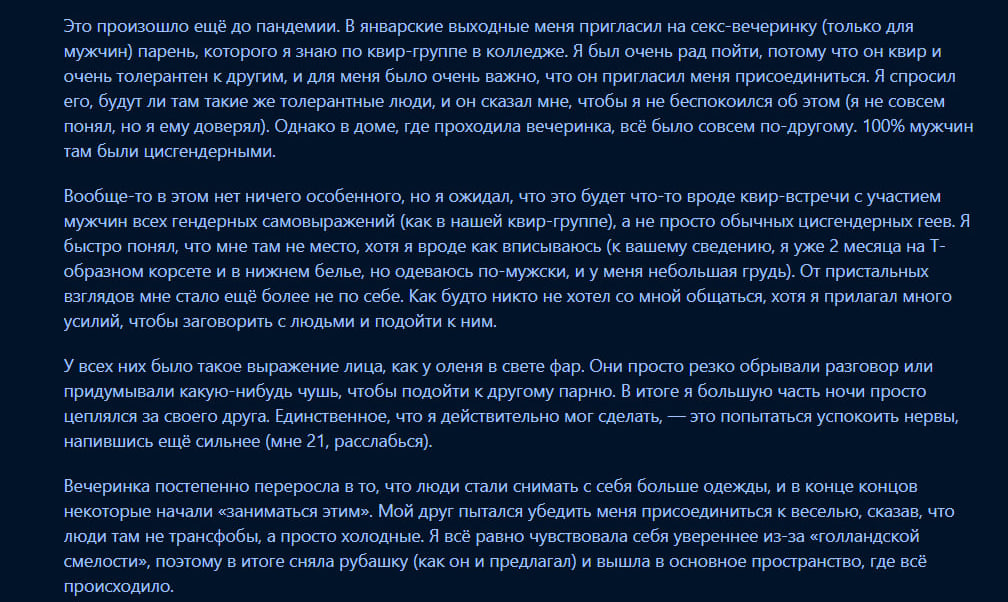 Это произошло ещё до пандемии. В январские выходные меня пригласил на секс-вечеринку (только для мужчин) парень, которого я знаю по квир-группе в колледже. Я был очень рад пойти, потому что он квир и очень толерантен к другим, и для меня было очень важно, что он пригласил меня присоединиться. Я спросил его, будут ли там такие же толерантные люди, и он сказал мне, чтобы я не беспокоился об этом (я не совсем понял, но я ему доверял). Однако в доме, где проходила вечеринка, всё было совсем по-другому. 100% мужчин там были цисгендерными.

Вообще-то в этом нет ничего особенного, но я ожидал, что это будет что-то вроде квир-встречи с участием мужчин всех гендерных самовыражений (как в нашей квир-группе), а не просто обычных цисгендерных геев. Я быстро понял, что мне там не место, хотя я вроде как вписываюсь (к вашему сведению, я уже 2 месяца на Т-образном корсете и в нижнем белье, но одеваюсь по-мужски, и у меня небольшая грудь). От пристальных взглядов мне стало ещё более не по себе. Как будто никто не хотел со мной общаться, хотя я прилагал много усилий, чтобы заговорить с людьми и подойти к ним.

У всех них было такое выражение лица, как у оленя в свете фар. Они просто резко обрывали разговор или придумывали какую-нибудь чушь, чтобы подойти к другому парню. В итоге я большую часть ночи просто цеплялся за своего друга. Единственное, что я действительно мог сделать, — это попытаться успокоить нервы, напившись ещё сильнее (мне 21, расслабься).

Вечеринка постепенно переросла в то, что люди стали снимать с себя больше одежды, и в конце концов некоторые начали «заниматься этим». Мой друг пытался убедить меня присоединиться к веселью, сказав, что люди там не трансфобы, а просто холодные. Я всё равно чувствовала себя увереннее из-за «голландской смелости», поэтому в итоге сняла рубашку (как он и предлагал) и вышла в основное пространство, где всё происходило.